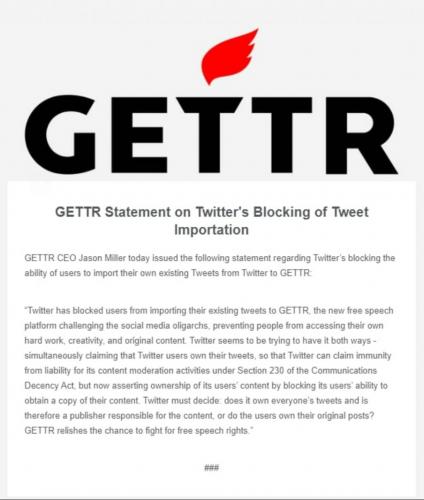 GETTR

GETTR Statement on Twitter's Blocking of Tweet Importation

GETTR CEO Jason Miller today issued the following statement regarding Twitter's blocking the ability of users to import their own existing Tweets from Twitter to GETTR:

"Twitter has blocked users from importing their existing tweets to GETTR, the new free speech platform challenging the social media oligarchs, preventing people from accessing their own hard work, creativity, and original content. Twitter seems to be trying to have it both ways - simultaneously claiming that Twitter users own their tweets, so that Twitter can claim immunity from liability for its content moderation activities under Section 230 of the Communications Decency Act, but now asserting ownership of its users' content by blocking its users' ability to obtain a copy of their content. Twitter must decide: does it own everyone's tweets and is therefore a publisher responsible for the content, or do the users own their original posts? GETTR relishes the chance to fight for free speech rights."

###